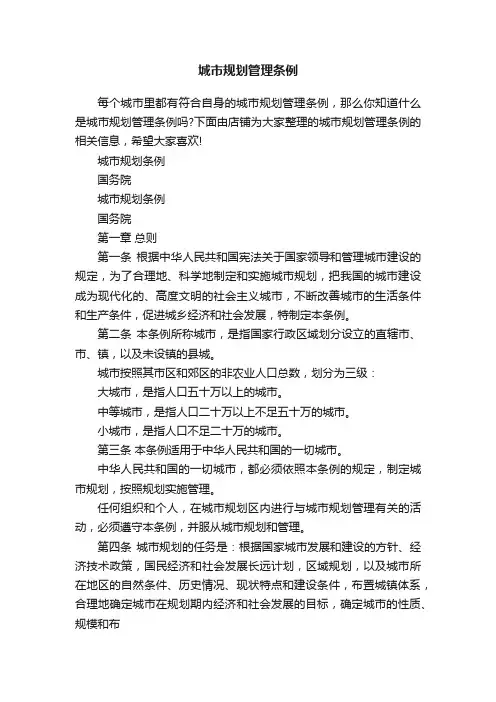 城市规划管理条例

每个城市里都有符合自身的城市规划管理条例，那么你知道什么是城市规划管理条例吗?下面由店铺为大家整理的城市规划管理条例的相关信息，希望大家喜欢!

城市规划条例

国务院

城市规划条例

国务院

第一章 总则

第一条 根据中华人民共和国宪法关于国家领导和管理城市建设的规定，为了合理地、科学地制定和实施城市规划，把我国的城市建设成为现代化的、高度文明的社会主义城市，不断改善城市的生活条件和生产条件，促进城乡经济和社会发展，特制定本条例。

第二条 本条例所称城市，是指国家行政区域划分设立的直辖市、市、镇，以及未设镇的县城。

城市按照其市区和郊区的非农业人口总数，划分为三级：

大城市，是指人口五十万以上的城市。

中等城市，是指人口二十万以上不足五十万的城市。

小城市，是指人口不足二十万的城市。

第三条 本条例适用于中华人民共和国的一切城市。

中华人民共和国的一切城市，都必须依照本条例的规定，制定城市规划，按照规划实施管理。

任何组织和个人，在城市规划区内进行与城市规划管理有关的活动，必须遵守本条例，并服从城市规划和管理。

第四条 城市规划的任务是：根据国家城市发展和建设的方针、经济技术政策，国民经济和社会发展长远计划，区域规划，以及城市所在地区的自然条件、历史情况、现状特点和建设条件，布置城镇体系，合理地确定城市在规划期内经济和社会发展的目标，确定城市的性质、规模和布